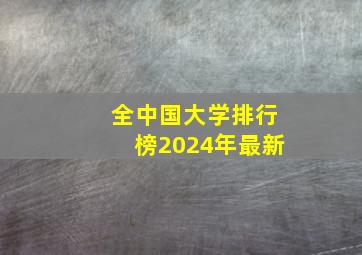 全中国大学排行榜2024年最新